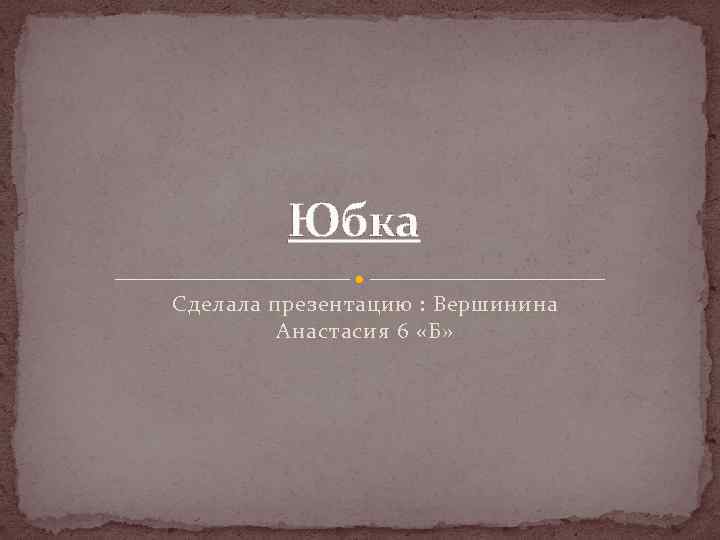 Юбка

Сделала презентацию : Вершинина Анастасия 6 «Б»